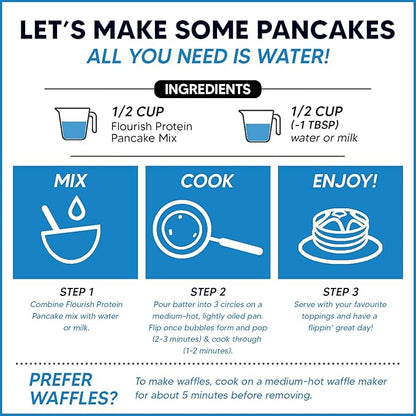 LET'S MAKE SOME PANCAKES

ALL YOU NEED IS WATER!

INGREDIENTS

1/2 CUP
Flourish Protein Pancake Mix

1/2 CUP
(-1 TBSP)
water or milk

MIX

COOK

ENJOY!

STEP 1
Combine Flourish Protein Pancake mix with water or milk.

STEP 2
Pour batter into 3 circles on a medium-hot, lightly oiled pan. Flip once bubbles form and pop (2-3 minutes) & cook through (1-2 minutes).

STEP 3
Serve with your favourite toppings and have a flippin' great day!

PREFER WAFFLES?

To make waffles, cook on a medium-hot waffle maker for about 5 minutes before removing.